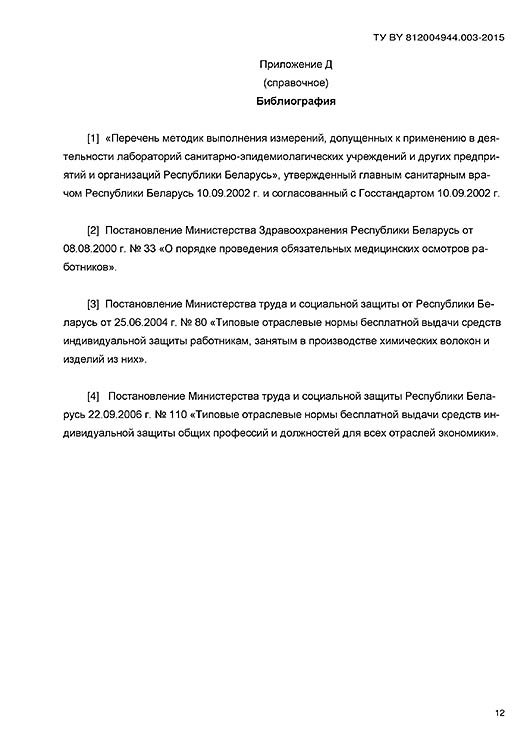 ТУ BY 812004944.003-2015

Приложение Д
(справочное)
Библиография

[1] «Перечень методик выполнения измерений, допущенных к применению в деятельности лабораторий санитарно-эпидемиолагических учреждений и других предприятий и организаций Республики Беларусь», утвержденный главным санитарным врачом Республики Беларусь 10.09.2002 г. и согласованный с Госстандартом 10.09.2002 г.

[2] Постановление Министерства Здравоохранения Республики Беларусь от 08.08.2000 г. № 33 «О порядке проведения обязательных медицинских осмотров работников».

[3] Постановление Министерства труда и социальной защиты от Республики Беларусь от 25.06.2004 г. № 80 «Типовые отраслевые нормы бесплатной выдачи средств индивидуальной защиты работникам, занятым в производстве химических волокон и изделий из них».

[4] Постановление Министерства труда и социальной защиты Республики Беларусь 22.09.2006 г. № 110 «Типовые отраслевые нормы бесплатной выдачи средств индивидуальной защиты общих профессий и должностей для всех отраслей экономики».

12